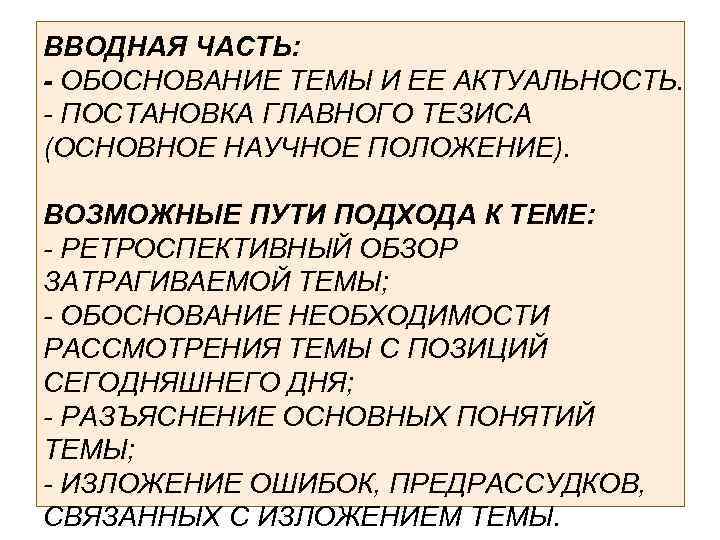 ВВОДНАЯ ЧАСТЬ:
- ОБОСНОВАНИЕ ТЕМЫ И ЕЕ АКТУАЛЬНОСТЬ.
- ПОСТАНОВКА ГЛАВНОГО ТЕЗИСА (ОСНОВНОЕ НАУЧНОЕ ПОЛОЖЕНИЕ).

ВОЗМОЖНЫЕ ПУТИ ПОДХОДА К ТЕМЕ:
- РЕТРОСПЕКТИВНЫЙ ОБЗОР ЗАТРАГИВАЕМОЙ ТЕМЫ;
- ОБОСНОВАНИЕ НЕОБХОДИМОСТИ РАССМОТРЕНИЯ ТЕМЫ С ПОЗИЦИЙ СЕГОДНЯШНЕГО ДНЯ;
- РАЗЪЯСНЕНИЕ ОСНОВНЫХ ПОНЯТИЙ ТЕМЫ;
- ИЗЛОЖЕНИЕ ОШИБОК, ПРЕДРАССУДКОВ, СВЯЗАННЫХ С ИЗЛОЖЕНИЕМ ТЕМЫ.